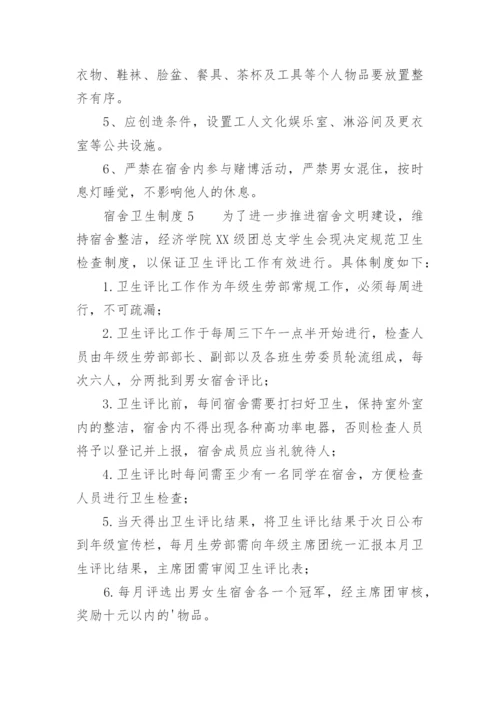 衣物、鞋袜、脸盆、餐具、茶杯及工具等个人物品要放置整齐有序。

5、应创造条件，设置工人文化娱乐室、淋浴间及更衣室等公共设施。

6、严禁在宿舍内参与赌博活动，严禁男女混住，按时息灯睡觉，不影响他人的休息。

宿舍卫生制度5　　为了进一步推进宿舍文明建设，维持宿舍整洁，经济学院XX级团总支学生会现决定规范卫生检查制度，以保证卫生评比工作有效进行。具体制度如下：

1.卫生评比工作作为年级生劳部常规工作，必须每周进行，不可疏漏；

2.卫生评比工作于每周三下午一点半开始进行，检查人员由年级生劳部部长、副部以及各班生劳委员轮流组成，每次六人，分两批到男女宿舍评比；

3.卫生评比前，每间宿舍需要打扫好卫生，保持室外室内的整洁，宿舍内不得出现各种高功率电器，否则检查人员将予以登记并上报，宿舍成员应当礼貌待人；

4.卫生评比时每间需至少有一名同学在宿舍，方便检查人员进行卫生检查；

5.当天得出卫生评比结果，将卫生评比结果于次日公布到年级宣传栏，每月生劳部需向年级主席团统一汇报本月卫生评比结果，主席团需审阅卫生评比表；

6.每月评选出男女生宿舍各一个冠军，经主席团审核，奖励十元以内的'物品。